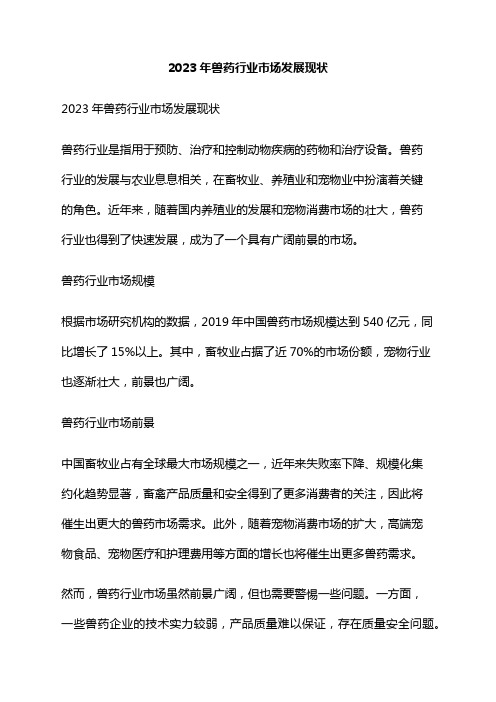 2023 年兽药行业市场发展现状

2023 年兽药行业市场发展现状

兽药行业是指用于预防、治疗和控制动物疾病的药物和治疗设备。兽药行业的发展与农业息息相关，在畜牧业、养殖业和宠物业中扮演着关键的角色。近年来，随着国内养殖业的发展和宠物消费市场的壮大，兽药行业也得到了快速发展，成为了一个具有广阔前景的市场。

兽药行业市场规模

根据市场研究机构的数据，2019 年中国兽药市场规模达到 540 亿元，同比增长了 15%以上。其中，畜牧业占据了近 70%的市场份额，宠物行业也逐渐壮大，前景也广阔。

兽药行业市场前景

中国畜牧业占有全球最大市场规模之一，近年来失败率下降、规模化集约化趋势显著，畜禽产品质量和安全得到了更多消费者的关注，因此将催生出更大的兽药市场需求。此外，随着宠物消费市场的扩大，高端宠物食品、宠物医疗和护理费用等方面的增长也将催生出更多兽药需求。

然而，兽药行业市场虽然前景广阔，但也需要警惕一些问题。一方面，一些兽药企业的技术实力较弱，产品质量难以保证，存在质量安全问题。